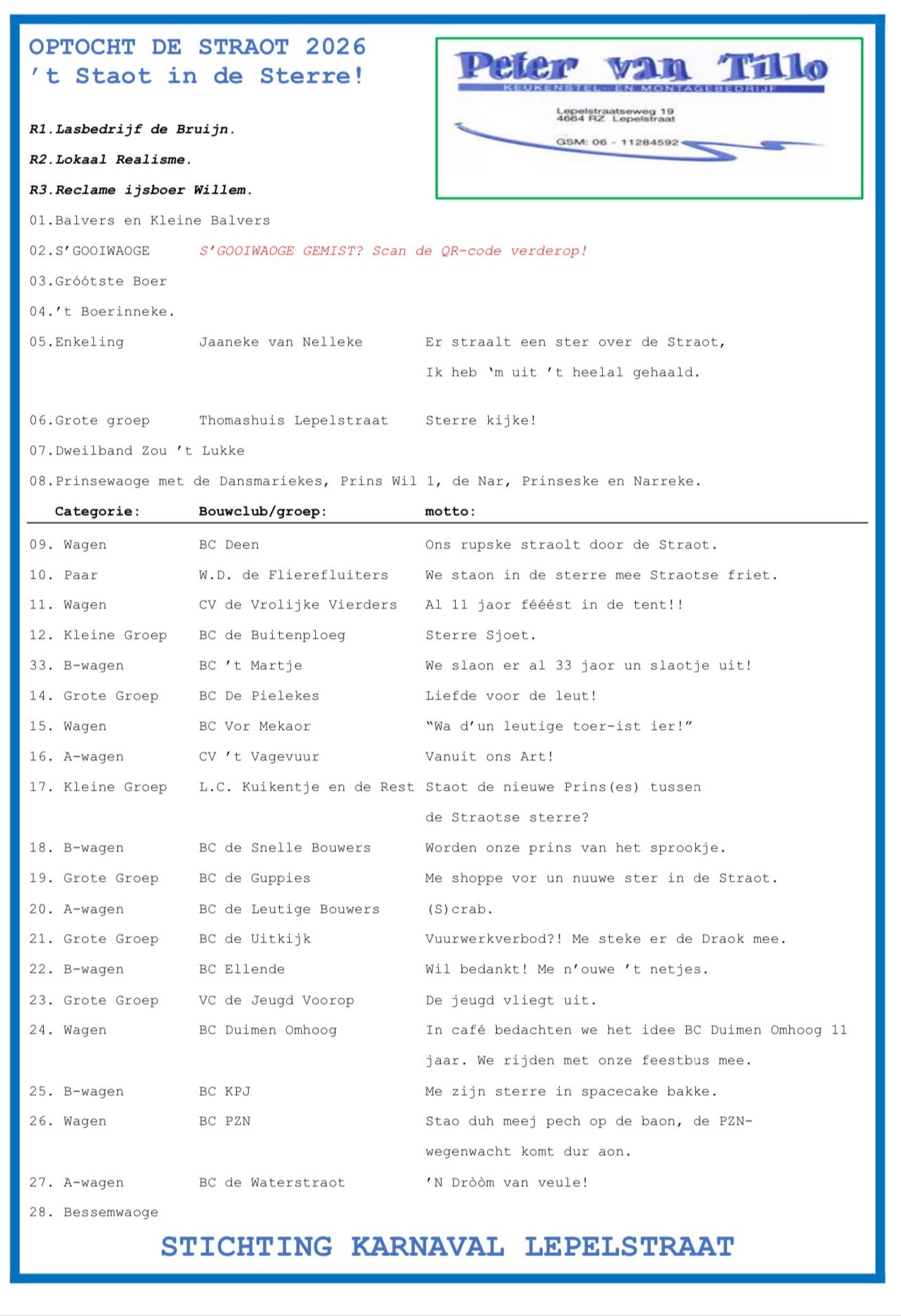 OPTOCHT DE STRAOT 2026
't Staot in de Sterre!

Peter van Tillo
KEUKENSTEL- EN MONTAGEBEDRIJF
Lepelstraatseweg 19
4664 RZ Lepelstraat
GSM: 06 - 11284592

R1.Lasbedrijf de Bruijn.

R2.Lokaal Realisme.

R3.Reclame ijsboer Willem.

01.Balvers en Kleine Balvers

02.S'GOOIWAOGE S'GOOIWAOGE GEMIST? Scan de QR-code verderop!

03.Gróótste Boer

04.'t Boerinneke.

05.Enkeling Jaaneke van Nelleke Er straalt een ster over de Straot, Ik heb 'm uit 't heelal gehaald.

06.Grote groep Thomashuis Lepelstraat Sterre kijke!

07.Dweilband Zou 't Lukke

08.Prinsewaoge met de Dansmariekes, Prins Wil 1, de Nar, Prinseske en Narreke.

| Categorie: | Bouwclub/groep: | motto: |
|---|---|---|
| 09. Wagen | BC Deen | Ons rupske straolt door de Straot. |
| 10. Paar | W.D. de Flierefluiters | We staon in de sterre mee Straotse friet. |
| 11. Wagen | CV de Vrolijke Vierders | Al 11 jaor fééést in de tent!! |
| 12. Kleine Groep | BC de Buitenploeg | Sterre Sjoet. |
| 33. B-wagen | BC 't Martje | We slaon er al 33 jaor un slaotje uit! |
| 14. Grote Groep | BC De Pielekes | Liefde voor de leut! |
| 15. Wagen | BC Vor Mekaor | "Wa d'un leutige toer-ist ier!" |
| 16. A-wagen | CV 't Vagevuur | Vanuit ons Art! |
| 17. Kleine Groep | L.C. Kuikentje en de Rest | Staot de nieuwe Prins(es) tussen de Straotse sterre? |
| 18. B-wagen | BC de Snelle Bouwers | Worden onze prins van het sprookje. |
| 19. Grote Groep | BC de Guppies | Me shoppe vor un nuuwe ster in de Straot. |
| 20. A-wagen | BC de Leutige Bouwers | (S)crab. |
| 21. Grote Groep | BC de Uitkijk | Vuurwerkverbod?! Me steke er de Draok mee. |
| 22. B-wagen | BC Ellende | Wil bedankt! Me n'ouwe 't netjes. |
| 23. Grote Groep | VC de Jeugd Voorop | De jeugd vliegt uit. |
| 24. Wagen | BC Duimen Omhoog | In café bedachten we het idee BC Duimen Omhoog 11 jaar. We rijden met onze feestbus mee. |
| 25. B-wagen | BC KPJ | Me zijn sterre in spacecake bakke. |
| 26. Wagen | BC PZN | Stao duh meej pech op de baon, de PZN-wegenwacht komt dur aon. |
| 27. A-wagen | BC de Waterstraot | 'N Dròòm van veule! |
| 28. Bessemwaoge | | |

STICHTING KARNAVAL LEPELSTRAAT